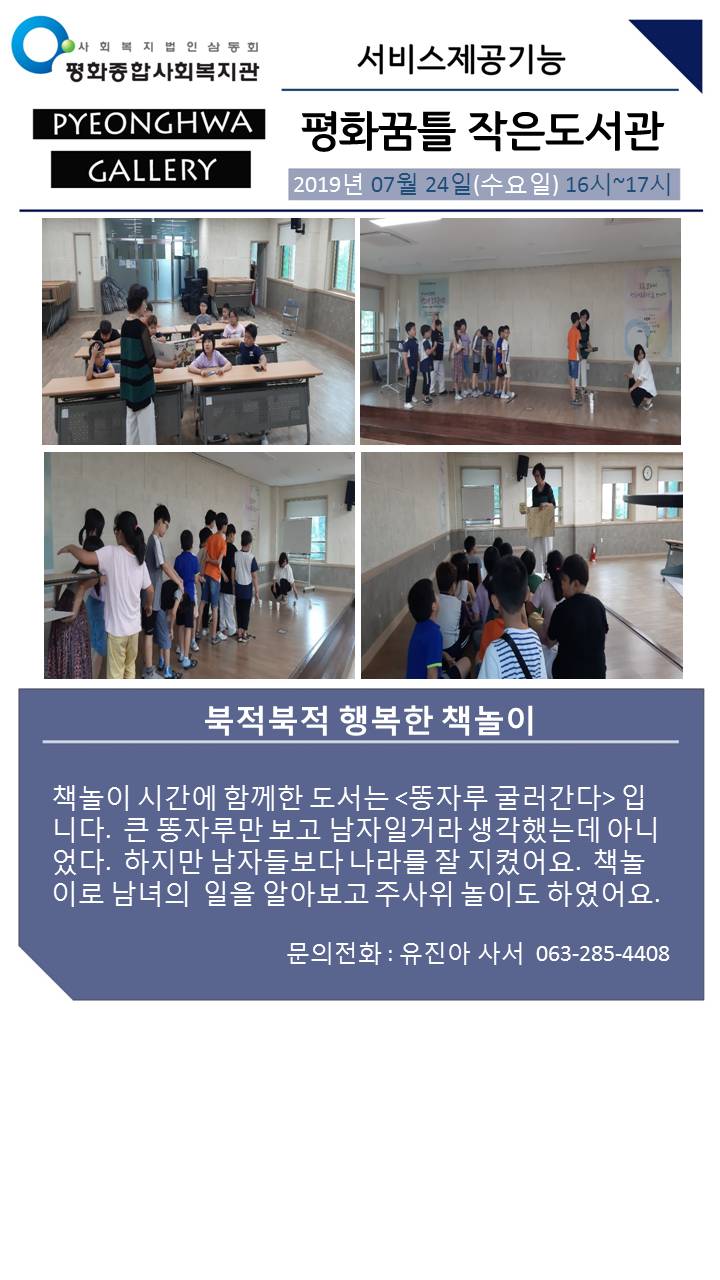 사회복지법인삼동회
평화종합사회복지관

PYEONGHWA
GALLERY

서비스제공기능

평화꿈틀 작은도서관

2019년 07월 24일(수요일) 16시~17시

북적북적 행복한 책놀이

책놀이 시간에 함께한 도서는 <똥자루 굴러간다> 입니다. 큰 똥자루만 보고 남자일거라 생각했는데 아니었다. 하지만 남자들보다 나라를 잘 지켰어요. 책놀이로 남녀의 일을 알아보고 주사위 놀이도 하였어요.

문의전화 : 유진아 사서 063-285-4408